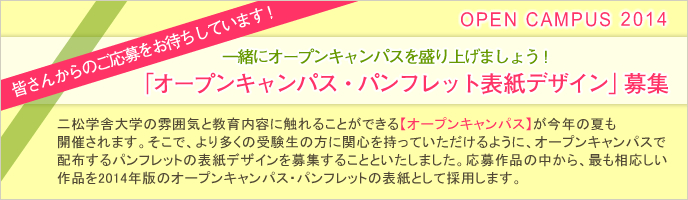 皆さんからのご応募をお待ちしています!

OPEN CAMPUS 2014

一緒にオープンキャンパスを盛り上げましょう!

「オープンキャンパス・パンフレット表紙デザイン」募集

二松学舎大学の雰囲気と教育内容に触れることができる【オープンキャンパス】が今年の夏も開催されます。そこで、より多くの受験生の方に関心を持っていただけるように、オープンキャンパスで配布するパンフレットの表紙デザインを募集することといたしました。応募作品の中から、最も相応しい作品を2014年版のオープンキャンパス・パンフレットの表紙として採用します。